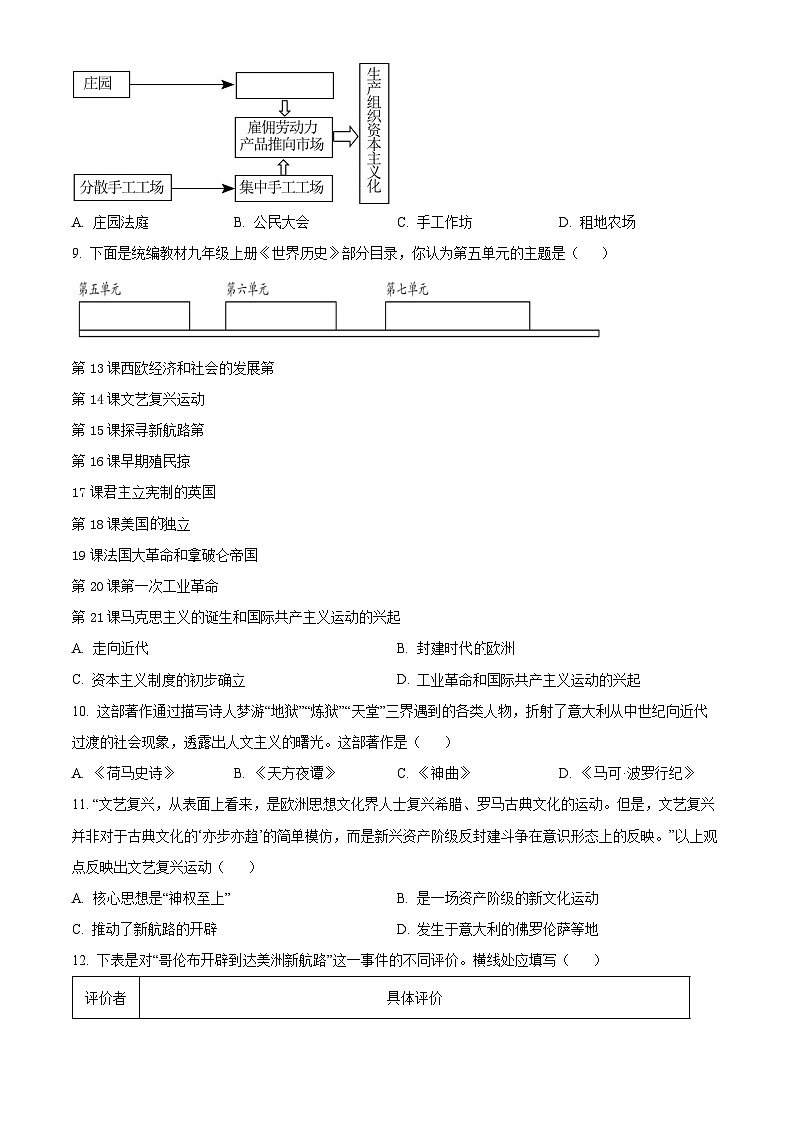 庄园

雇佣劳动力
产品推向市场

分散手工工场

集中手工工场

生产组织资本主义化

A. 庄园法庭　　B. 公民大会　　C. 手工作坊　　D. 租地农场

9. 下面是统编教材九年级上册《世界历史》部分目录，你认为第五单元的主题是（　　）

第五单元　　第六单元　　第七单元

第 13 课西欧经济和社会的发展第

第 14 课文艺复兴运动

第 15 课探寻新航路第

第 16 课早期殖民掠

17 课君主立宪制的英国

第 18 课美国的独立

19 课法国大革命和拿破仑帝国

第 20 课第一次工业革命

第 21 课马克思主义的诞生和国际共产主义运动的兴起

A. 走向近代　　B. 封建时代的欧洲

C. 资本主义制度的初步确立　　D. 工业革命和国际共产主义运动的兴起

10. 这部著作通过描写诗人梦游“地狱”“炼狱”“天堂”三界遇到的各类人物，折射了意大利从中世纪向近代过渡的社会现象，透露出人文主义的曙光。这部著作是（　　）

A. 《荷马史诗》　　B. 《天方夜谭》　　C. 《神曲》　　D. 《马可·波罗行纪》

11. “文艺复兴，从表面上看来，是欧洲思想文化界人士复兴希腊、罗马古典文化的运动。但是，文艺复兴并非对于古典文化的‘亦步亦趋’的简单模仿，而是新兴资产阶级反封建斗争在意识形态上的反映。”以上观点反映出文艺复兴运动（　　）

A. 核心思想是“神权至上”　　B. 是一场资产阶级的新文化运动

C. 推动了新航路的开辟　　D. 发生于意大利的佛罗伦萨等地

12. 下表是对“哥伦布开辟到达美洲新航路”这一事件的不同评价。横线处应填写（　　）

| 评价者 | 具体评价 |
|---|---|